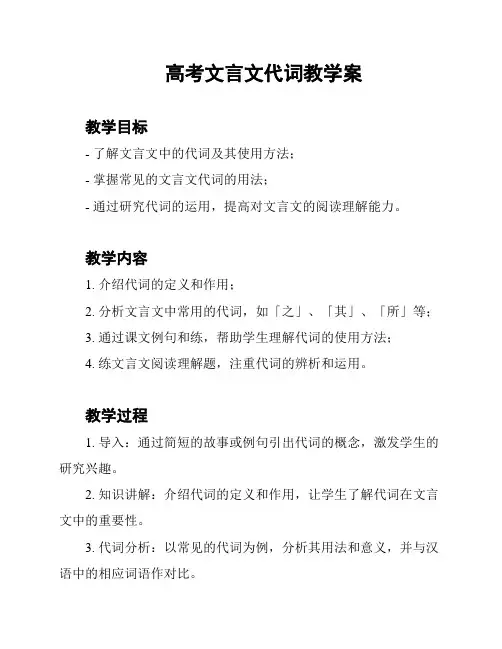 高考文言文代词教学案

教学目标

- 了解文言文中的代词及其使用方法；
- 掌握常见的文言文代词的用法；
- 通过研究代词的运用，提高对文言文的阅读理解能力。

教学内容

1. 介绍代词的定义和作用；
2. 分析文言文中常用的代词，如「之」、「其」、「所」等；
3. 通过课文例句和练，帮助学生理解代词的使用方法；
4. 练文言文阅读理解题，注重代词的辨析和运用。

教学过程

1. 导入：通过简短的故事或例句引出代词的概念，激发学生的研究兴趣。

2. 知识讲解：介绍代词的定义和作用，让学生了解代词在文言文中的重要性。

3. 代词分析：以常见的代词为例，分析其用法和意义，并与汉语中的相应词语作对比。